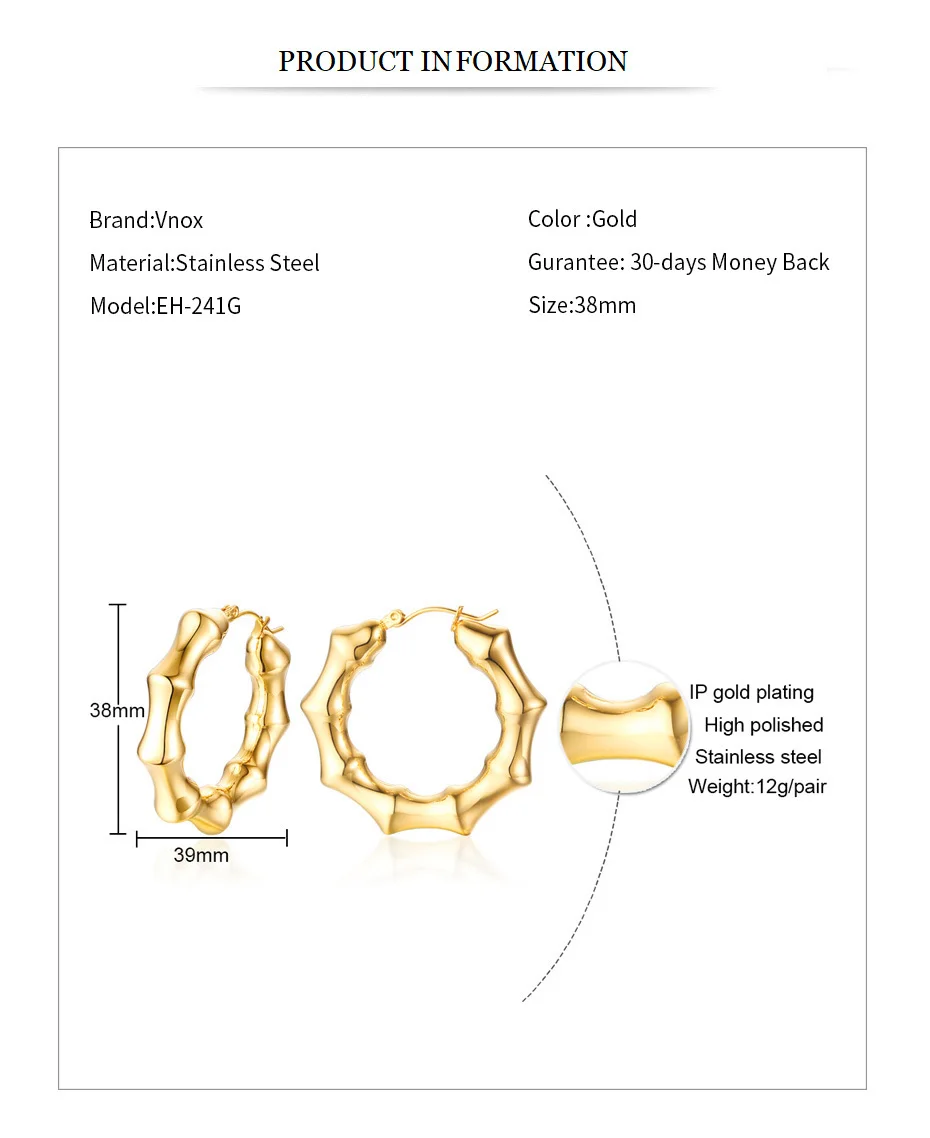 PRODUCT INFORMATION

Brand:Vnox

Material:Stainless Steel

Model:EH-241G

Color :Gold

Gurantee: 30-days Money Back

Size:38mm

38mm

39mm

IP gold plating
High polished
Stainless steel
Weight:12g/pair